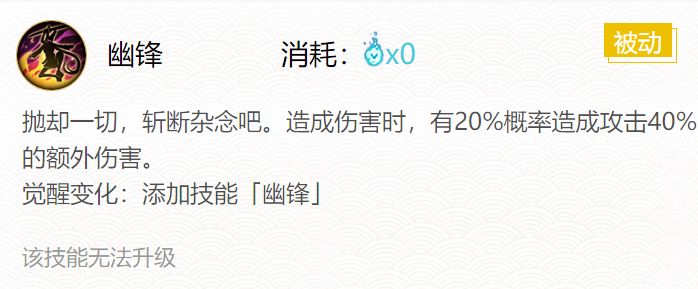 幽锋 消耗：x0 被动

抛却一切，斩断杂念吧。造成伤害时，有20%概率造成攻击40%的额外伤害。
觉醒变化：添加技能「幽锋」

该技能无法升级